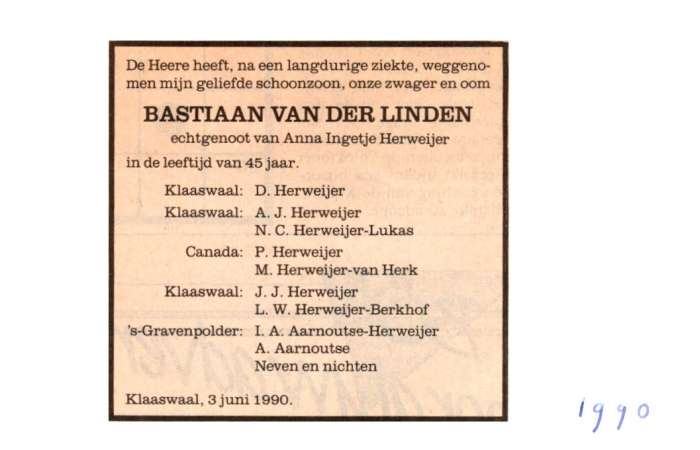 De Heere heeft, na een langdurige ziekte, weggenomen mijn geliefde schoonzoon, onze zwager en oom

BASTIAAN VAN DER LINDEN

echtgenoot van Anna Ingetje Herweijer

in de leeftijd van 45 jaar.

Klaaswaal: D. Herweijer

Klaaswaal: A. J. Herweijer
N. C. Herweijer-Lukas

Canada: P. Herweijer
M. Herweijer-van Herk

Klaaswaal: J. J. Herweijer
L. W. Herweijer-Berkhof

's-Gravenpolder: I. A. Aarnoutse-Herweijer
A. Aarnoutse
Neven en nichten

Klaaswaal, 3 juni 1990.

1990